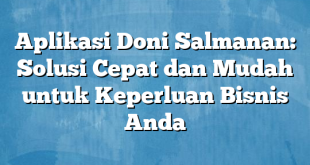 Aplikasi Doni Salmanan: Solusi Cepat dan Mudah untuk Keperluan Bisnis Anda